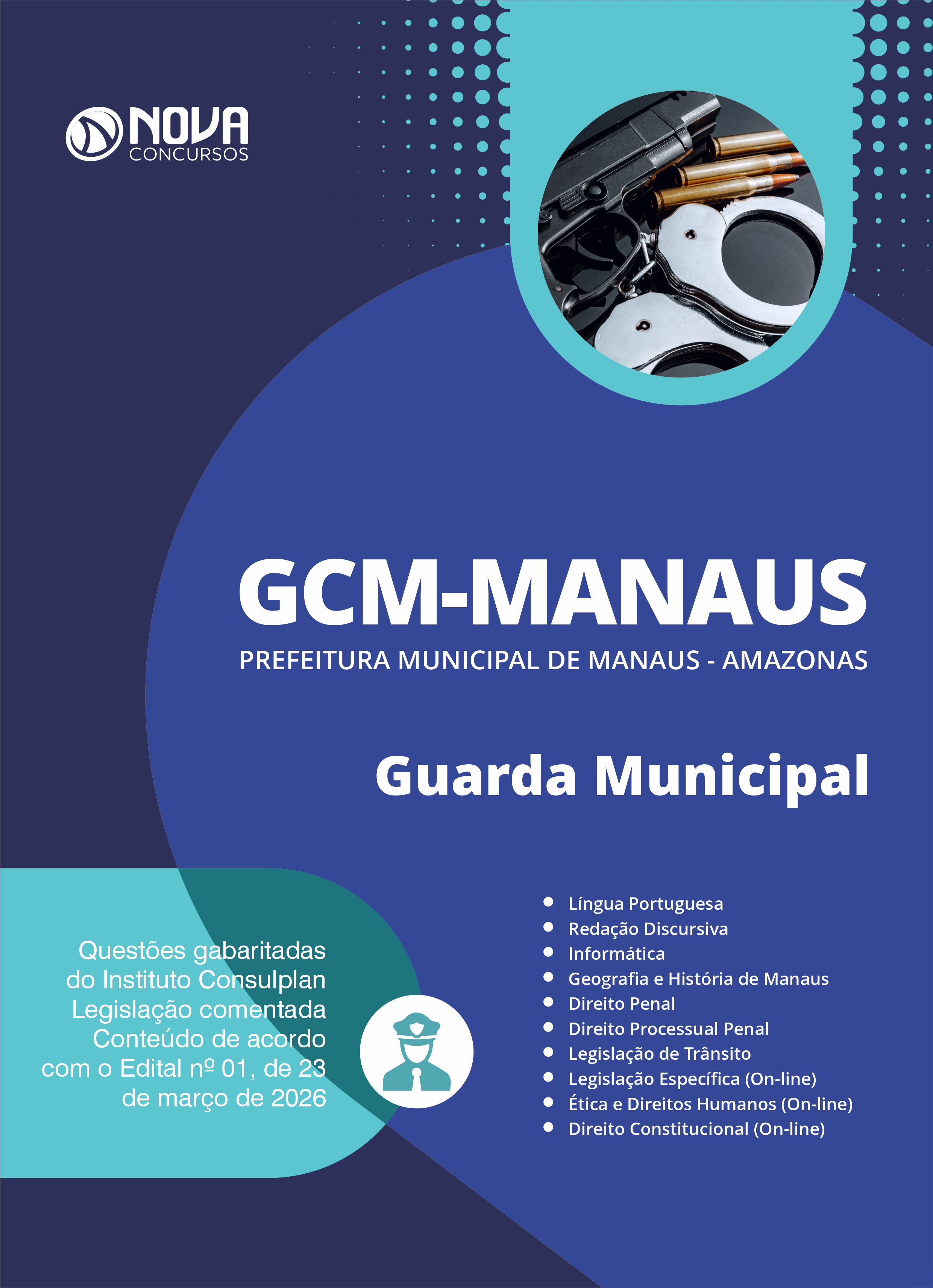 NOVA
CONCURSOS

GCM-MANAUS

PREFEITURA MUNICIPAL DE MANAUS - AMAZONAS

Guarda Municipal

Questões gabaritadas do Instituto Consulplan
Legislação comentada
Conteúdo de acordo com o Edital nº 01, de 23 de março de 2026

• Língua Portuguesa
• Redação Discursiva
• Informática
• Geografia e História de Manaus
• Direito Penal
• Direito Processual Penal
• Legislação de Trânsito
• Legislação Específica (On-line)
• Ética e Direitos Humanos (On-line)
• Direito Constitucional (On-line)